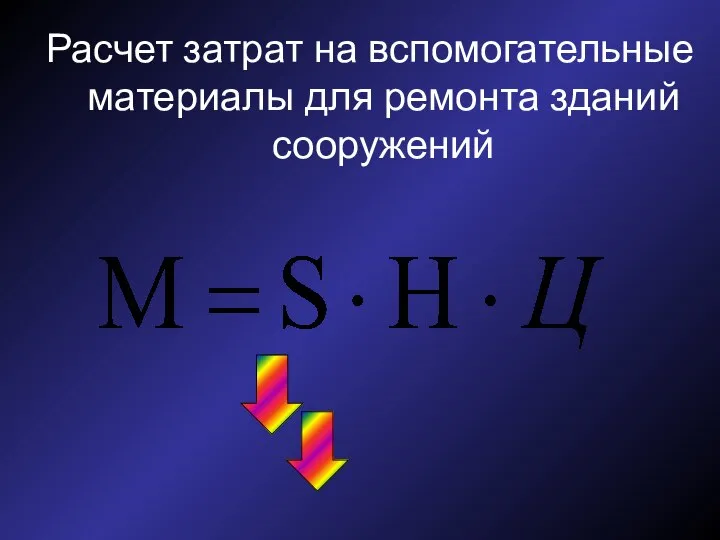 Расчет затрат на вспомогательные материалы для ремонта зданий сооружений

$М = S \cdot Н \cdot Ц$